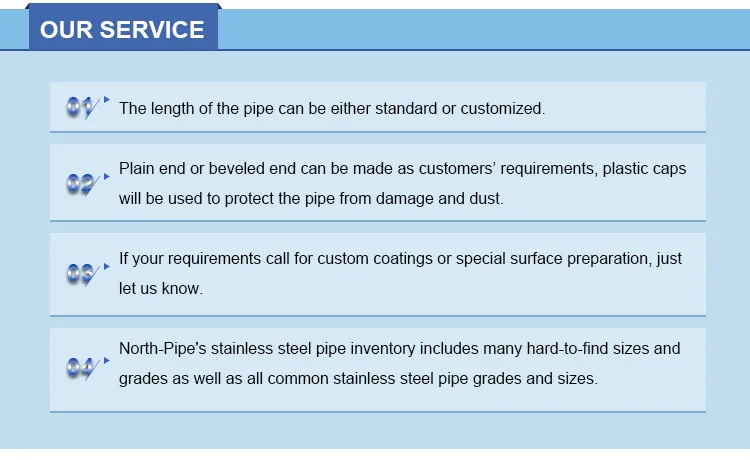 OUR SERVICE

01 The length of the pipe can be either standard or customized.

02 Plain end or beveled end can be made as customers’ requirements, plastic caps will be used to protect the pipe from damage and dust.

03 If your requirements call for custom coatings or special surface preparation, just let us know.

04 North-Pipe's stainless steel pipe inventory includes many hard-to-find sizes and grades as well as all common stainless steel pipe grades and sizes.